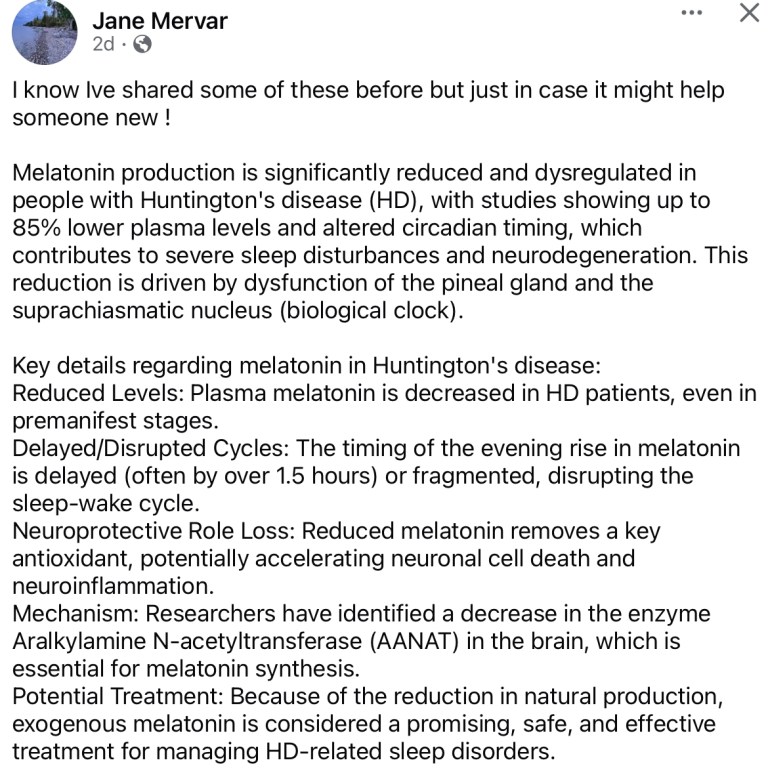 Jane Mervar
2d ·

I know Ive shared some of these before but just in case it might help someone new !

Melatonin production is significantly reduced and dysregulated in people with Huntington's disease (HD), with studies showing up to 85% lower plasma levels and altered circadian timing, which contributes to severe sleep disturbances and neurodegeneration. This reduction is driven by dysfunction of the pineal gland and the suprachiasmatic nucleus (biological clock).

Key details regarding melatonin in Huntington's disease:
Reduced Levels: Plasma melatonin is decreased in HD patients, even in premanifest stages.
Delayed/Disrupted Cycles: The timing of the evening rise in melatonin is delayed (often by over 1.5 hours) or fragmented, disrupting the sleep-wake cycle.
Neuroprotective Role Loss: Reduced melatonin removes a key antioxidant, potentially accelerating neuronal cell death and neuroinflammation.
Mechanism: Researchers have identified a decrease in the enzyme Aralkylamine N-acetyltransferase (AANAT) in the brain, which is essential for melatonin synthesis.
Potential Treatment: Because of the reduction in natural production, exogenous melatonin is considered a promising, safe, and effective treatment for managing HD-related sleep disorders.